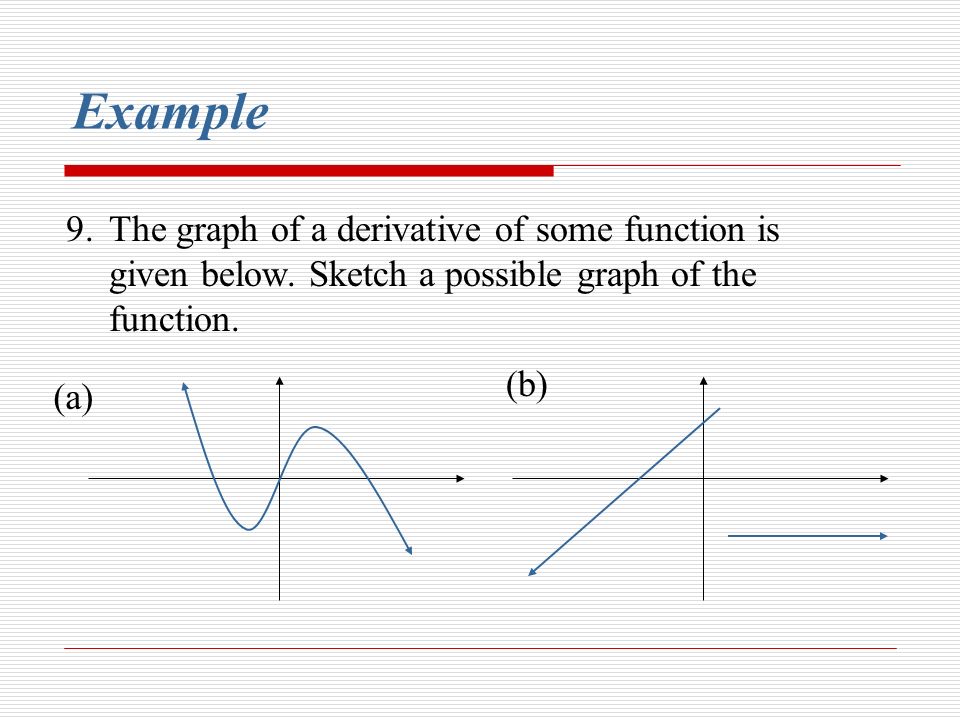 Example

9. The graph of a derivative of some function is given below. Sketch a possible graph of the function.

(a)

(b)